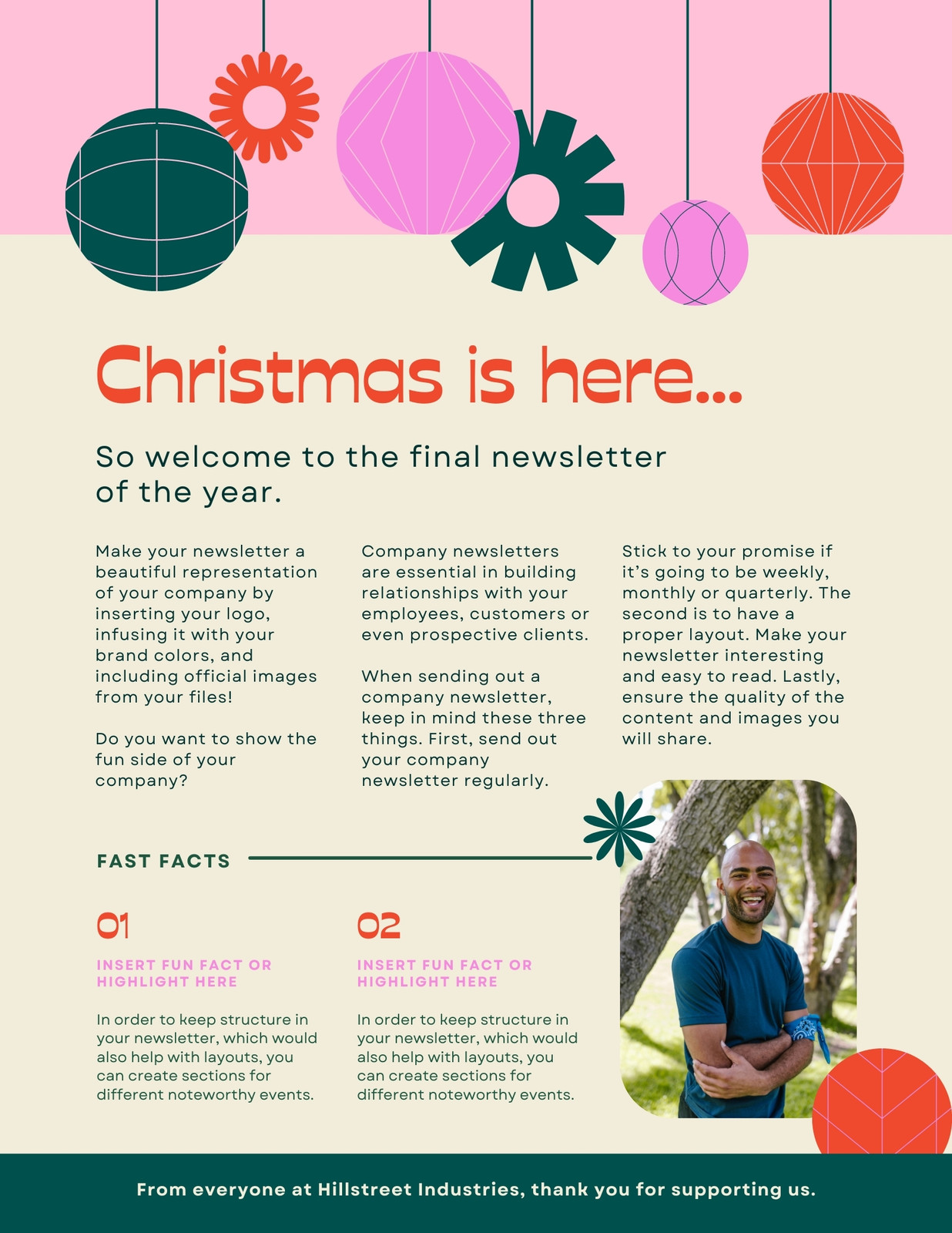 Christmas is here...

So welcome to the final newsletter of the year.

Make your newsletter a beautiful representation of your company by inserting your logo, infusing it with your brand colors, and including official images from your files!

Do you want to show the fun side of your company?

Company newsletters are essential in building relationships with your employees, customers or even prospective clients.

When sending out a company newsletter, keep in mind these three things. First, send out your company newsletter regularly.

Stick to your promise if it's going to be weekly, monthly or quarterly. The second is to have a proper layout. Make your newsletter interesting and easy to read. Lastly, ensure the quality of the content and images you will share.

FAST FACTS

01

INSERT FUN FACT OR HIGHLIGHT HERE

In order to keep structure in your newsletter, which would also help with layouts, you can create sections for different noteworthy events.

02

INSERT FUN FACT OR HIGHLIGHT HERE

In order to keep structure in your newsletter, which would also help with layouts, you can create sections for different noteworthy events.

From everyone at Hillstreet Industries, thank you for supporting us.